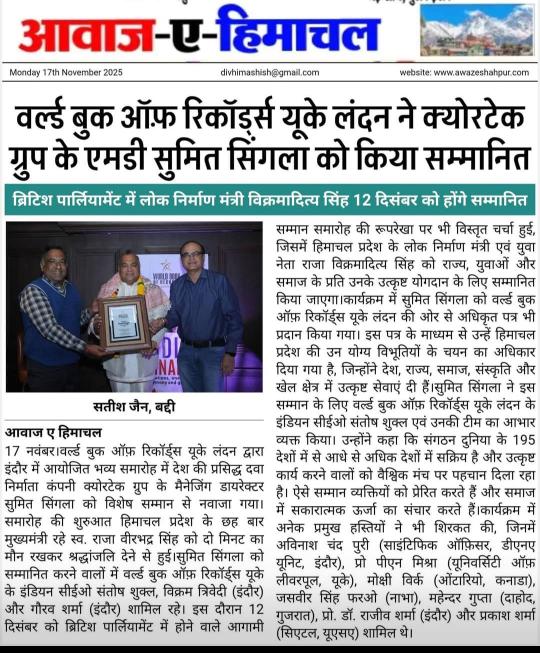 आवाज-ए-हिमाचल

Monday 17th November 2025 divhimashish@gmail.com website: www.awazeshahpur.com

वर्ल्ड बुक ऑफ़ रिकॉर्ड्स यूके लंदन ने क्योरटेक ग्रुप के एमडी सुमित सिंगला को किया सम्मानित

ब्रिटिश पार्लियामेंट में लोक निर्माण मंत्री विक्रमादित्य सिंह 12 दिसंबर को होंगे सम्मानित

सतीश जैन, बद्दी

आवाज ए हिमाचल

17 नवंबर।वर्ल्ड बुक ऑफ़ रिकॉर्ड्स यूके लंदन द्वारा इंदौर में आयोजित भव्य समारोह में देश की प्रसिद्ध दवा निर्माता कंपनी क्योरटेक ग्रुप के मैनेजिंग डायरेक्टर सुमित सिंगला को विशेष सम्मान से नवाजा गया। समारोह की शुरुआत हिमाचल प्रदेश के छह बार मुख्यमंत्री रहे स्व. राजा वीरभद्र सिंह को दो मिनट का मौन रखकर श्रद्धांजलि देने से हुई।सुमित सिंगला को सम्मानित करने वालों में वर्ल्ड बुक ऑफ़ रिकॉर्ड्स यूके के इंडियन सीईओ संतोष शुक्ल, विक्रम त्रिवेदी (इंदौर) और गौरव शर्मा (इंदौर) शामिल रहे। इस दौरान 12 दिसंबर को ब्रिटिश पार्लियामेंट में होने वाले आगामी सम्मान समारोह की रूपरेखा पर भी विस्तृत चर्चा हुई, जिसमें हिमाचल प्रदेश के लोक निर्माण मंत्री एवं युवा नेता राजा विक्रमादित्य सिंह को राज्य, युवाओं और समाज के प्रति उनके उत्कृष्ट योगदान के लिए सम्मानित किया जाएगा।कार्यक्रम में सुमित सिंगला को वर्ल्ड बुक ऑफ़ रिकॉर्ड्स यूके लंदन की ओर से अधिकृत पत्र भी प्रदान किया गया। इस पत्र के माध्यम से उन्हें हिमाचल प्रदेश की उन योग्य विभूतियों के चयन का अधिकार दिया गया है, जिन्होंने देश, राज्य, समाज, संस्कृति और खेल क्षेत्र में उत्कृष्ट सेवाएं दी हैं।सुमित सिंगला ने इस सम्मान के लिए वर्ल्ड बुक ऑफ़ रिकॉर्ड्स यूके लंदन के इंडियन सीईओ संतोष शुक्ल एवं उनकी टीम का आभार व्यक्त किया। उन्होंने कहा कि संगठन दुनिया के 195 देशों में से आधे से अधिक देशों में सक्रिय है और उत्कृष्ट कार्य करने वालों को वैश्विक मंच पर पहचान दिला रहा है। ऐसे सम्मान व्यक्तियों को प्रेरित करते हैं और समाज में सकारात्मक ऊर्जा का संचार करते हैं।कार्यक्रम में अनेक प्रमुख हस्तियों ने भी शिरकत की, जिनमें अविनाश चंद पुरी (साइंटिफिक ऑफ़िसर, डीएनए यूनिट, इंदौर), प्रो पीएन मिश्रा (यूनिवर्सिटी ऑफ़ लीवरपूल, यूके), मोक्षी विर्क (ओंटारियो, कनाडा), जसवीर सिंह फरओ (नाभा), महेन्दर गुप्ता (दाहोद, गुजरात), प्रो. डॉ. राजीव शर्मा (इंदौर) और प्रकाश शर्मा (सिएटल, यूएसए) शामिल थे।